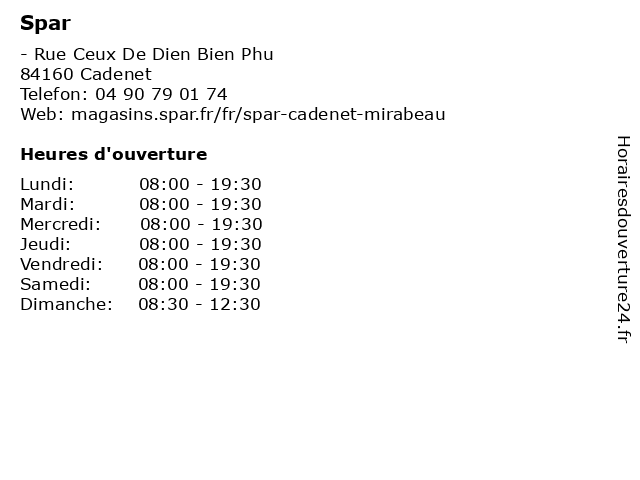 Spar

- Rue Ceux De Dien Bien Phu
84160 Cadenet
Telefon: 04 90 79 01 74
Web: magasins.spar.fr/fr/spar-cadenet-mirabeau

Heures d'ouverture

Lundi: 08:00 - 19:30
Mardi: 08:00 - 19:30
Mercredi: 08:00 - 19:30
Jeudi: 08:00 - 19:30
Vendredi: 08:00 - 19:30
Samedi: 08:00 - 19:30
Dimanche: 08:30 - 12:30

Horairesdouverture24.fr